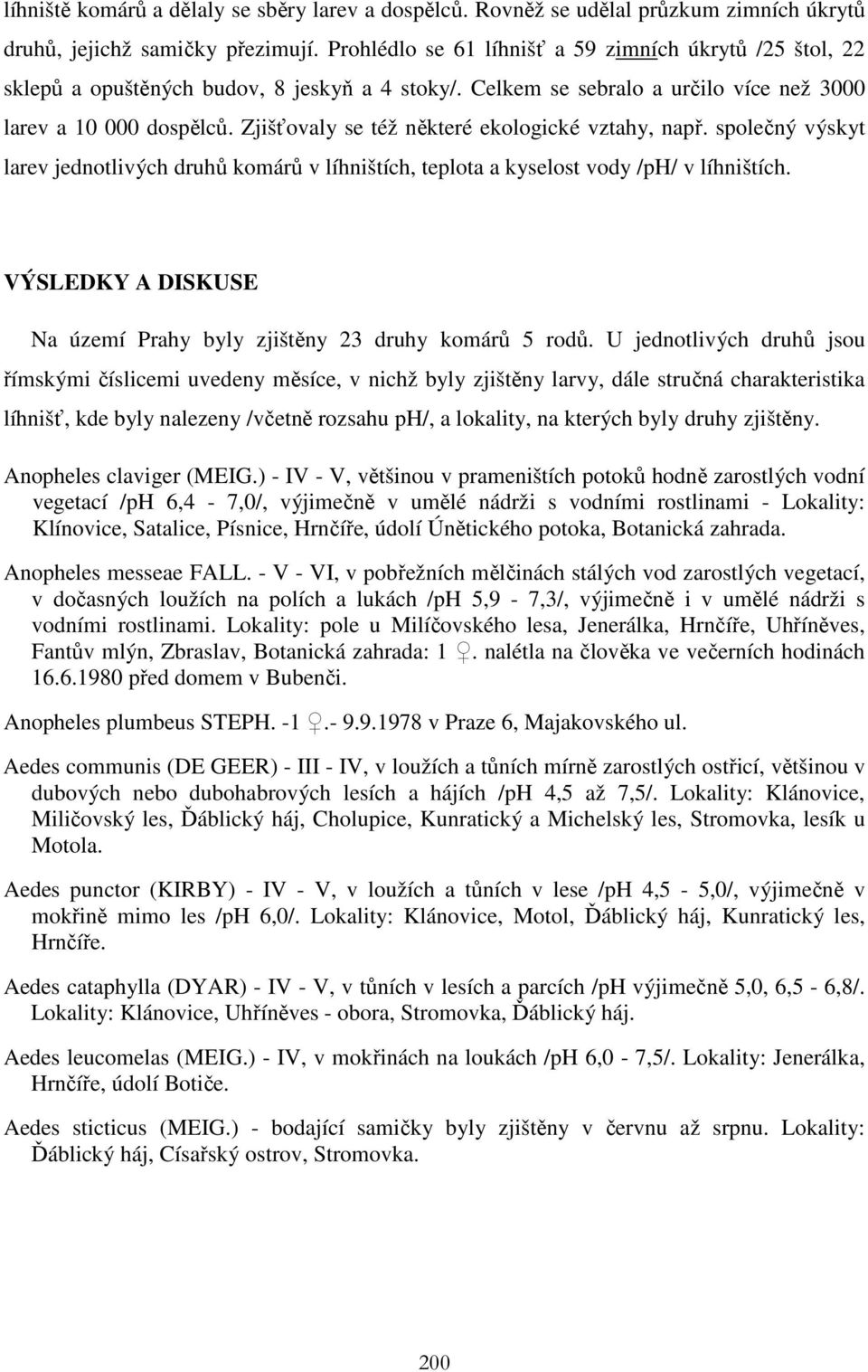 líhniště komárů a dělaly se sběry larev a dospělců. Rovněž se udělal průzkum zimních úkrytů druhů, jejichž samičky přezimují. Prohlédlo se 61 líhnišť a 59 zimních úkrytů /25 štol, 22 sklepů a opuštěných budov, 8 jeskyň a 4 stoky/. Celkem se sebralo a určilo více než 3000 larev a 10 000 dospělců. Zjišťovaly se též některé ekologické vztahy, např. společný výskyt larev jednotlivých druhů komárů v líhništích, teplota a kyselost vody /pH/ v líhništích.

VÝSLEDKY A DISKUSE

Na území Prahy byly zjištěny 23 druhy komárů 5 rodů. U jednotlivých druhů jsou římskými číslicemi uvedeny měsíce, v nichž byly zjištěny larvy, dále stručná charakteristika líhnišť, kde byly nalezeny /včetně rozsahu pH/, a lokality, na kterých byly druhy zjištěny.

Anopheles claviger (MEIG.) - IV - V, většinou v prameništích potoků hodně zarostlých vodní vegetací /pH 6,4 - 7,0/, výjimečně v umělé nádrži s vodními rostlinami - Lokality: Klínovice, Satalice, Písnice, Hrnčíře, údolí Únětického potoka, Botanická zahrada.

Anopheles messeae FALL. - V - VI, v pobřežních mělčinách stálých vod zarostlých vegetací, v dočasných loužích na polích a lukách /pH 5,9 - 7,3/, výjimečně i v umělé nádrži s vodními rostlinami. Lokality: pole u Milíčovského lesa, Jenerálka, Hrnčíře, Uhříněves, Fantův mlýn, Zbraslav, Botanická zahrada: 1 ♀. nalétla na člověka ve večerních hodinách 16.6.1980 před domem v Bubenči.

Anopheles plumbeus STEPH. -1 ♀.- 9.9.1978 v Praze 6, Majakovského ul.

Aedes communis (DE GEER) - III - IV, v loužích a tůních mírně zarostlých ostřicí, většinou v dubových nebo dubohabrových lesích a hájích /pH 4,5 až 7,5/. Lokality: Klánovice, Miličovský les, Ďáblický háj, Cholupice, Kunratický a Michelský les, Stromovka, lesík u Motola.

Aedes punctor (KIRBY) - IV - V, v loužích a tůních v lese /pH 4,5 - 5,0/, výjimečně v mokřině mimo les /pH 6,0/. Lokality: Klánovice, Motol, Ďáblický háj, Kunratický les, Hrnčíře.

Aedes cataphylla (DYAR) - IV - V, v tůních v lesích a parcích /pH výjimečně 5,0, 6,5 - 6,8/. Lokality: Klánovice, Uhříněves - obora, Stromovka, Ďáblický háj.

Aedes leucomelas (MEIG.) - IV, v mokřinách na loukách /pH 6,0 - 7,5/. Lokality: Jenerálka, Hrnčíře, údolí Botiče.

Aedes sticticus (MEIG.) - bodající samičky byly zjištěny v červnu až srpnu. Lokality: Ďáblický háj, Císařský ostrov, Stromovka.

200